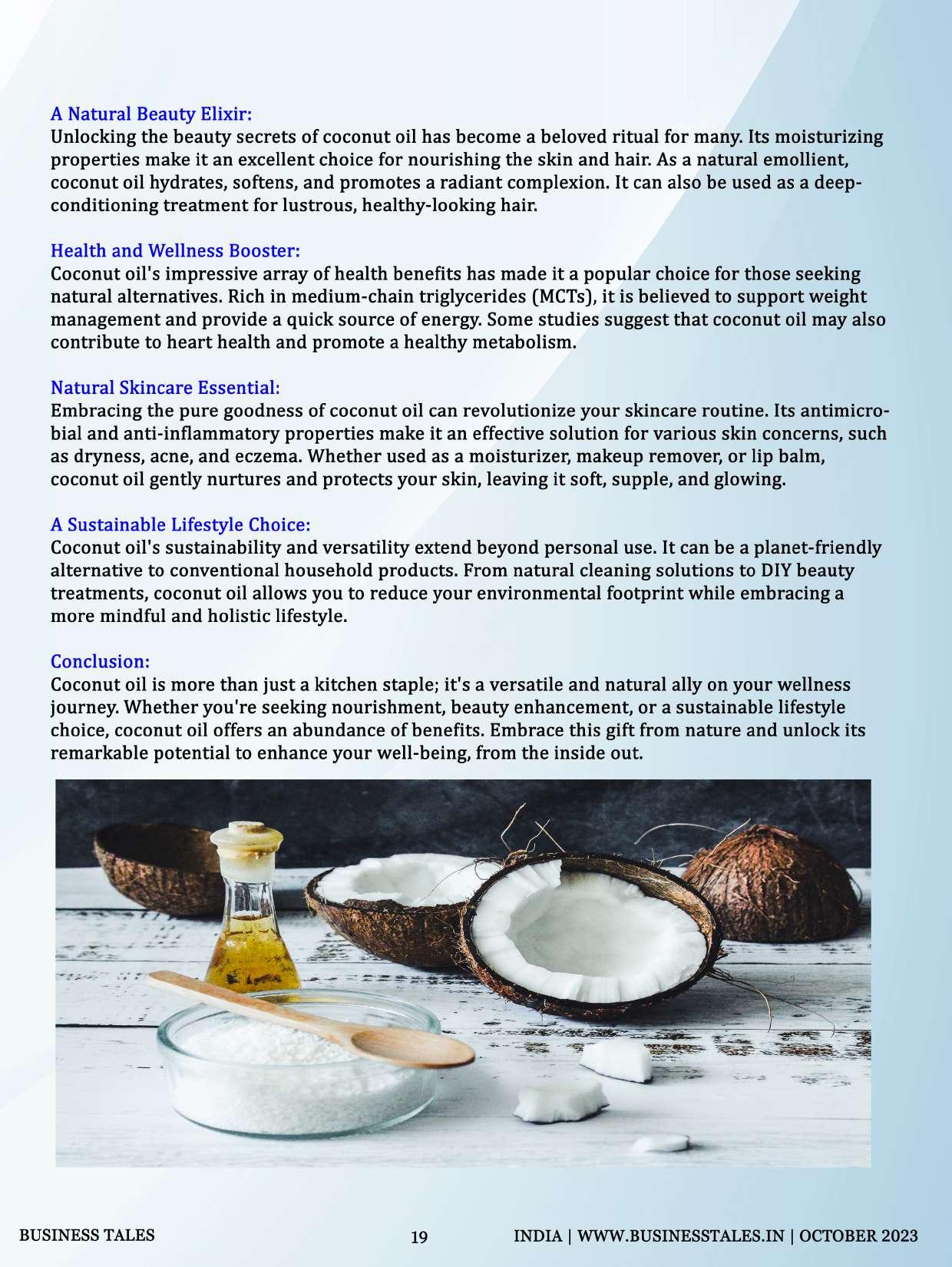 A Natural Beauty Elixir:
Unlocking the beauty secrets of coconut oil has become a beloved ritual for many. Its moisturizing properties make it an excellent choice for nourishing the skin and hair. As a natural emollient, coconut oil hydrates, softens, and promotes a radiant complexion. It can also be used as a deep-conditioning treatment for lustrous, healthy-looking hair.

Health and Wellness Booster:
Coconut oil's impressive array of health benefits has made it a popular choice for those seeking natural alternatives. Rich in medium-chain triglycerides (MCTs), it is believed to support weight management and provide a quick source of energy. Some studies suggest that coconut oil may also contribute to heart health and promote a healthy metabolism.

Natural Skincare Essential:
Embracing the pure goodness of coconut oil can revolutionize your skincare routine. Its antimicrobial and anti-inflammatory properties make it an effective solution for various skin concerns, such as dryness, acne, and eczema. Whether used as a moisturizer, makeup remover, or lip balm, coconut oil gently nurtures and protects your skin, leaving it soft, supple, and glowing.

A Sustainable Lifestyle Choice:
Coconut oil's sustainability and versatility extend beyond personal use. It can be a planet-friendly alternative to conventional household products. From natural cleaning solutions to DIY beauty treatments, coconut oil allows you to reduce your environmental footprint while embracing a more mindful and holistic lifestyle.

Conclusion:
Coconut oil is more than just a kitchen staple; it's a versatile and natural ally on your wellness journey. Whether you're seeking nourishment, beauty enhancement, or a sustainable lifestyle choice, coconut oil offers an abundance of benefits. Embrace this gift from nature and unlock its remarkable potential to enhance your well-being, from the inside out.

BUSINESS TALES 19 INDIA | WWW.BUSINESSTALES.IN | OCTOBER 2023